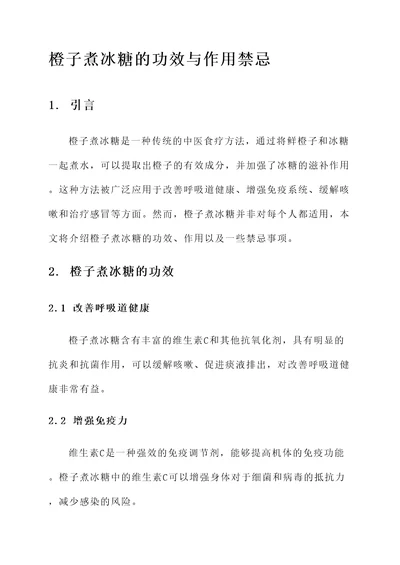 橙子煮冰糖的功效与作用禁忌

1. 引言

橙子煮冰糖是一种传统的中医食疗方法，通过将鲜橙子和冰糖一起煮水，可以提取出橙子的有效成分，并加强了冰糖的滋补作用。这种方法被广泛应用于改善呼吸道健康、增强免疫系统、缓解咳嗽和治疗感冒等方面。然而，橙子煮冰糖并非对每个人都适用，本文将介绍橙子煮冰糖的功效、作用以及一些禁忌事项。

2. 橙子煮冰糖的功效

2.1 改善呼吸道健康

橙子煮冰糖含有丰富的维生素C和其他抗氧化剂，具有明显的抗炎和抗菌作用，可以缓解咳嗽、促进痰液排出，对改善呼吸道健康非常有益。

2.2 增强免疫力

维生素C是一种强效的免疫调节剂，能够提高机体的免疫功能。橙子煮冰糖中的维生素C可以增强身体对于细菌和病毒的抵抗力，减少感染的风险。